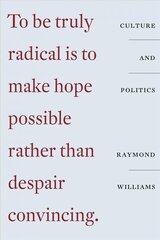 To be truly radical is to make hope possible rather than despair convincing.

CULTURE

AND

POLITICS

RAYMOND

WILLIAMS